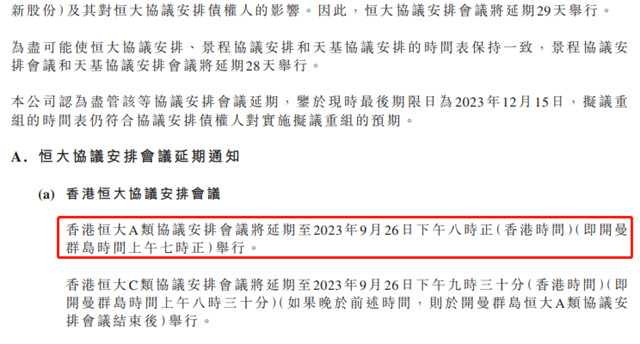 新股份)及其對恒大協議安排債權人的影響。因此,恒大協議安排會議將延期29天舉行。

為盡可能使恒大協議安排、景程協議安排和天基協議安排的時間表保持一致,景程協議安排會議和天基協議安排會議將延期28天舉行。

本公司認為盡管該等協議安排會議延期,鑒於現時最後期限日為2023年12月15日,擬議重組的時間表仍符合協議安排債權人對實施擬議重組的預期。

A. 恒大協議安排會議延期通知

(a) 香港恒大協議安排會議

香港恒大A類協議安排會議將延期至2023年9月26日下午八時正(香港時間)(即開曼群島時間上午七時正)舉行。

香港恒大C類協議安排會議將延期至2023年9月26日下午九時三十分(香港時間)(即開曼群島時間上午八時三十分)(如果晚於前述時間,則於開曼群島恒大A類協議安排會議結束後)舉行。